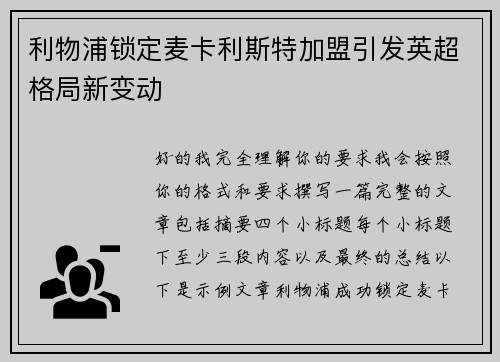 利物浦锁定麦卡利斯特加盟引发英超格局新变动

好的我完全理解你的要求我会按照你的格式和要求撰写一篇完整的文章包括摘要四个小标题每个小标题下至少三段内容以及最终的总结以下是示例文章利物浦成功锁定麦卡